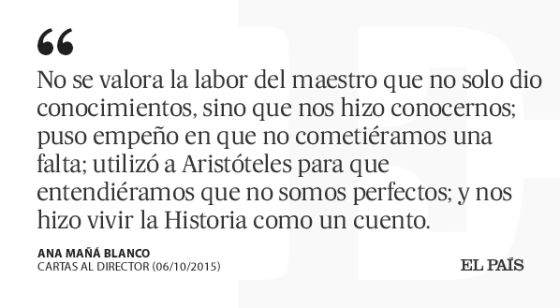 “

No se valora la labor del maestro que no solo dio conocimientos, sino que nos hizo conocernos; puso empeño en que no cometiéramos una falta; utilizó a Aristóteles para que entendiéramos que no somos perfectos; y nos hizo vivir la Historia como un cuento.

ANA MAÑÁ BLANCO
CARTAS AL DIRECTOR (06/10/2015)

EL PAÍS